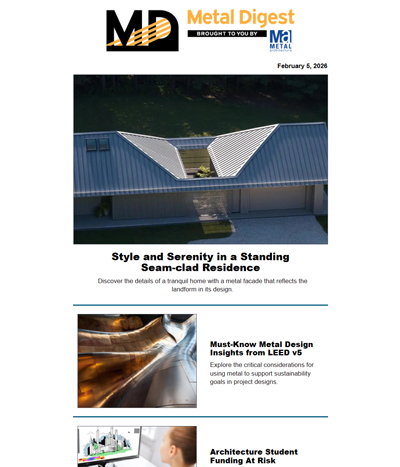 MD Metal Digest
BROUGHT TO YOU BY Ma METAL architecture

February 5, 2026

Style and Serenity in a Standing Seam-clad Residence

Discover the details of a tranquil home with a metal facade that reflects the landform in its design.

Must-Know Metal Design Insights from LEED v5

Explore the critical considerations for using metal to support sustainability goals in project designs.

Architecture Student Funding At Risk